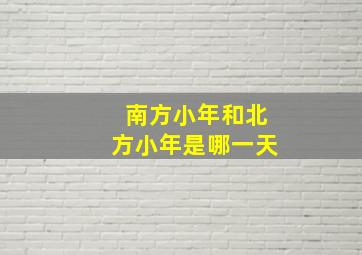 南方小年和北方小年是哪一天